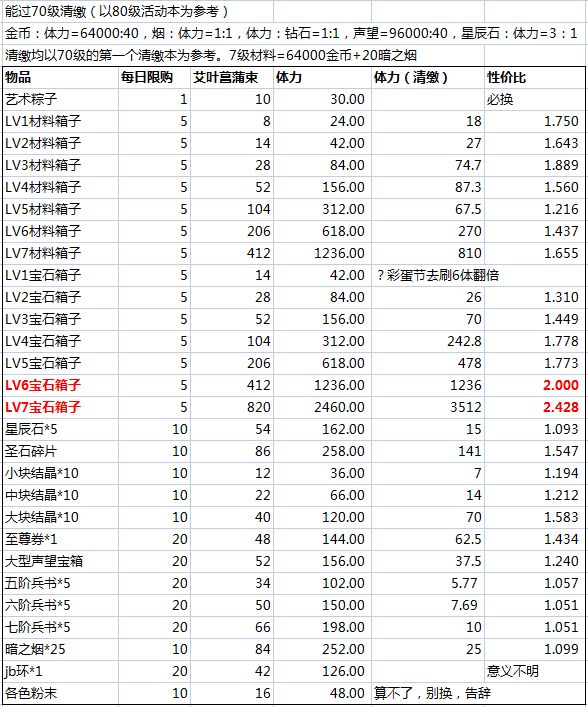 能过70级清缴（以80级活动本为参考）

金币：体力=64000:40，烟：体力=1:1，体力：钻石=1:1，声望=96000:40，星辰石：体力=3：1

清缴均以70级的第一个清缴本为参考。7级材料=64000金币+20暗之烟

| 物品 | 每日限购 | 艾叶菖蒲束 | 体力 | 体力（清缴） | 性价比 |
|---|---|---|---|---|---|
| 艺术粽子 | 1 | 10 | 30.00 | | 必换 |
| LV1材料箱子 | 5 | 8 | 24.00 | 18 | 1.750 |
| LV2材料箱子 | 5 | 14 | 42.00 | 27 | 1.643 |
| LV3材料箱子 | 5 | 28 | 84.00 | 74.7 | 1.889 |
| LV4材料箱子 | 5 | 52 | 156.00 | 87.3 | 1.560 |
| LV5材料箱子 | 5 | 104 | 312.00 | 67.5 | 1.216 |
| LV6材料箱子 | 5 | 206 | 618.00 | 270 | 1.437 |
| LV7材料箱子 | 5 | 412 | 1236.00 | 810 | 1.655 |
| LV1宝石箱子 | 5 | 14 | 42.00 | ？彩蛋节去刷6体翻倍 | |
| LV2宝石箱子 | 5 | 28 | 84.00 | 26 | 1.310 |
| LV3宝石箱子 | 5 | 52 | 156.00 | 70 | 1.449 |
| LV4宝石箱子 | 5 | 104 | 312.00 | 242.8 | 1.778 |
| LV5宝石箱子 | 5 | 206 | 618.00 | 478 | 1.773 |
| LV6宝石箱子 | 5 | 412 | 1236.00 | 1236 | 2.000 |
| LV7宝石箱子 | 5 | 820 | 2460.00 | 3512 | 2.428 |
| 星辰石*5 | 10 | 54 | 162.00 | 15 | 1.093 |
| 圣石碎片 | 10 | 86 | 258.00 | 141 | 1.547 |
| 小块结晶*10 | 10 | 12 | 36.00 | 7 | 1.194 |
| 中块结晶*10 | 10 | 22 | 66.00 | 14 | 1.212 |
| 大块结晶*10 | 10 | 40 | 120.00 | 70 | 1.583 |
| 至尊券*1 | 20 | 48 | 144.00 | 62.5 | 1.434 |
| 大型声望宝箱 | 20 | 52 | 156.00 | 37.5 | 1.240 |
| 五阶兵书*5 | 20 | 34 | 102.00 | 5.77 | 1.057 |
| 六阶兵书*5 | 20 | 50 | 150.00 | 7.69 | 1.051 |
| 七阶兵书*5 | 20 | 66 | 198.00 | 10 | 1.051 |
| 暗之烟*25 | 10 | 84 | 252.00 | 25 | 1.099 |
| jb环*1 | 20 | 42 | 126.00 | | 意义不明 |
| 各色粉末 | 10 | 16 | 48.00 | 算不了，别换，告辞 | |